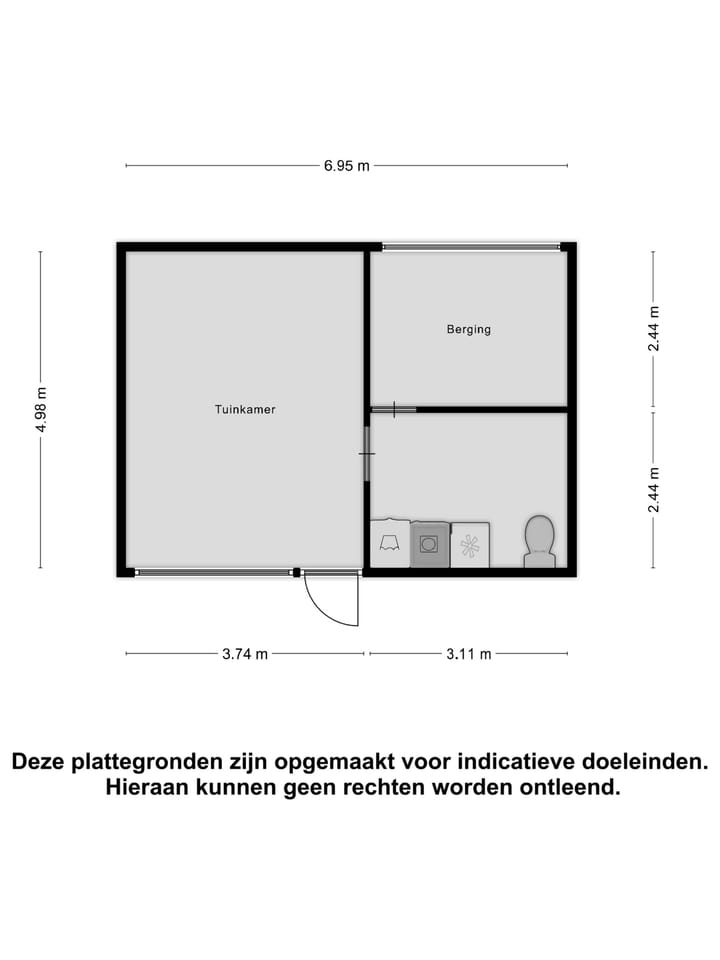 6.95 m

4.98 m

Tuinkamer

Berging

2.44 m

2.44 m

3.74 m

3.11 m

Deze plattegronden zijn opgemaakt voor indicatieve doeleinden. Hieraan kunnen geen rechten worden ontleend.